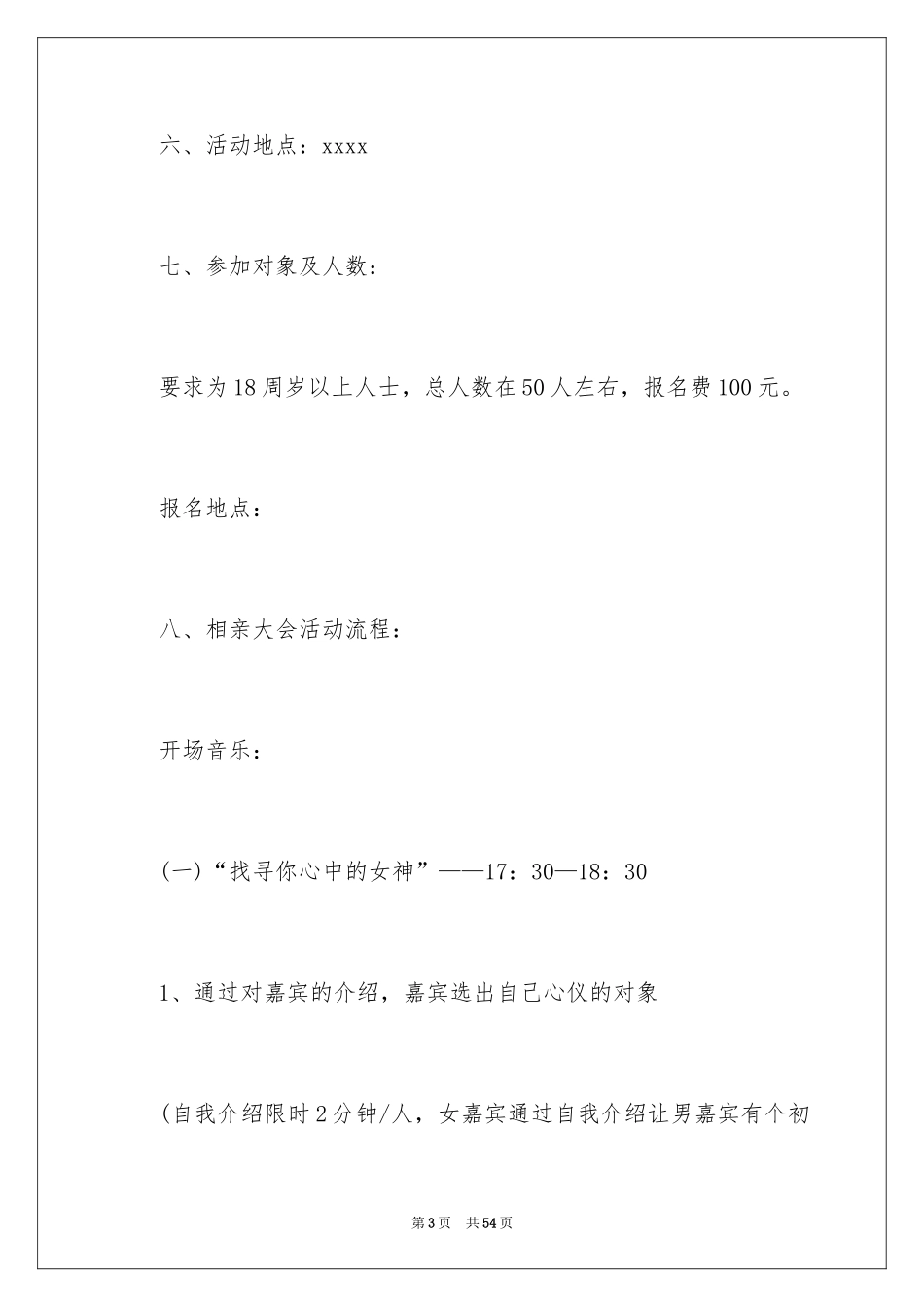 六、活动地点：xxxx

七、参加对象及人数：

要求为18周岁以上人士，总人数在50人左右，报名费100元。

报名地点：

八、相亲大会活动流程：

开场音乐：

(一)“找寻你心中的女神”——17：30—18：30

1、通过对嘉宾的介绍，嘉宾选出自己心仪的对象

(自我介绍限时2分钟/人，女嘉宾通过自我介绍让男嘉宾有个初

第3页 共54页